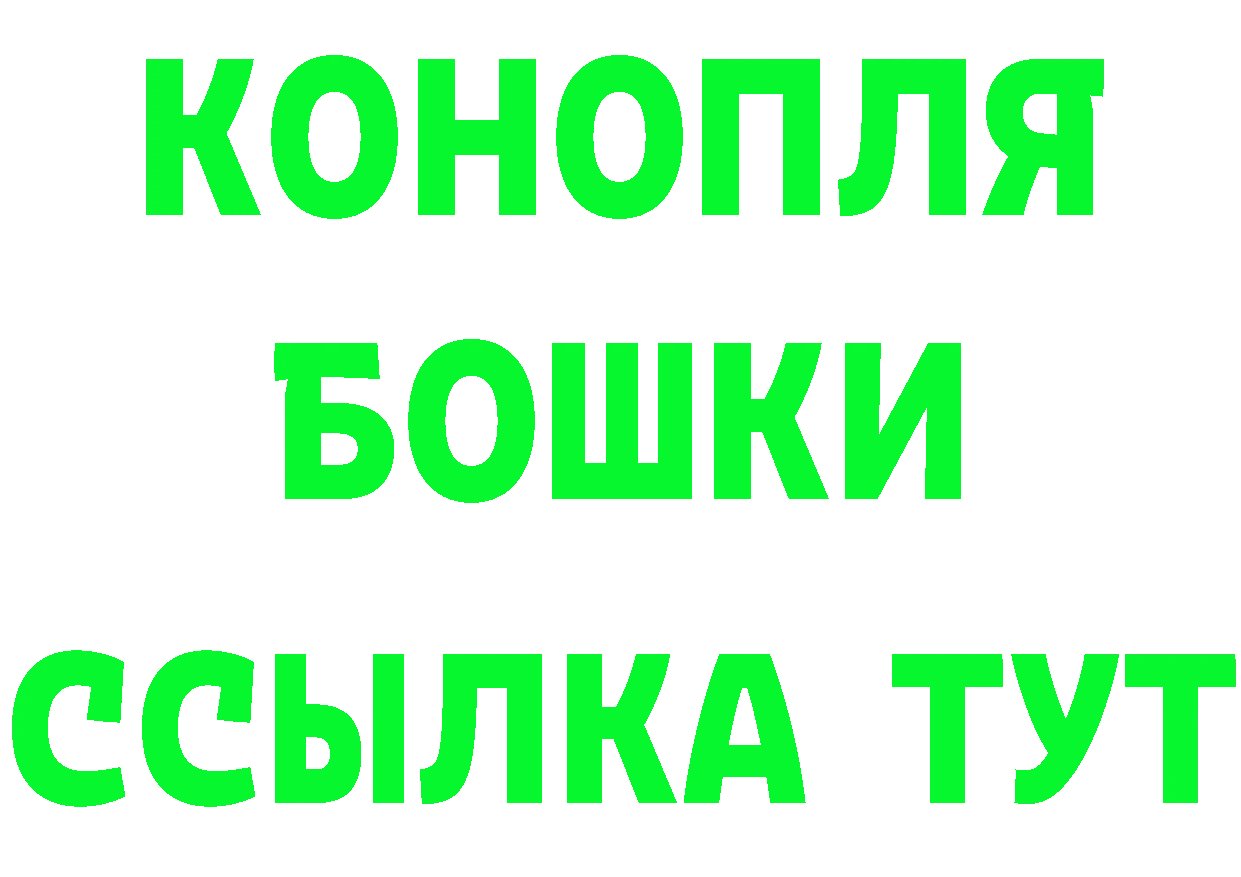 КОНОПЛЯ
БОШКИ
ССЫЛКА ТУТ